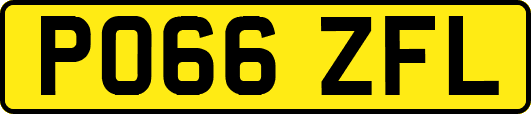 PO66 ZFL